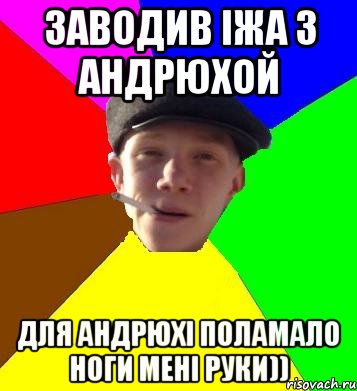 ЗАВОДИВ ІЖА З АНДРЮХОЙ

ДЛЯ АНДРЮХІ ПОЛАМАЛО НОГИ МЕНІ РУКИ))

risovach.ru